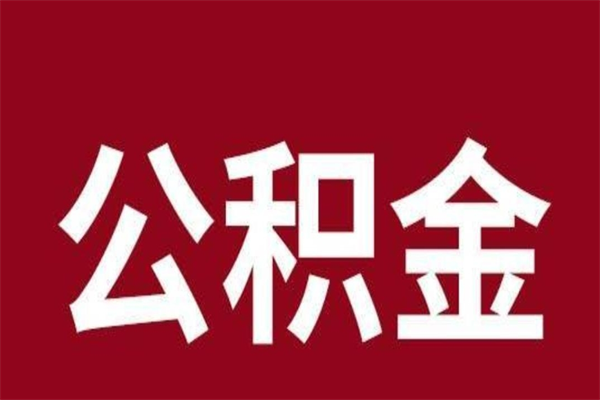 公积金